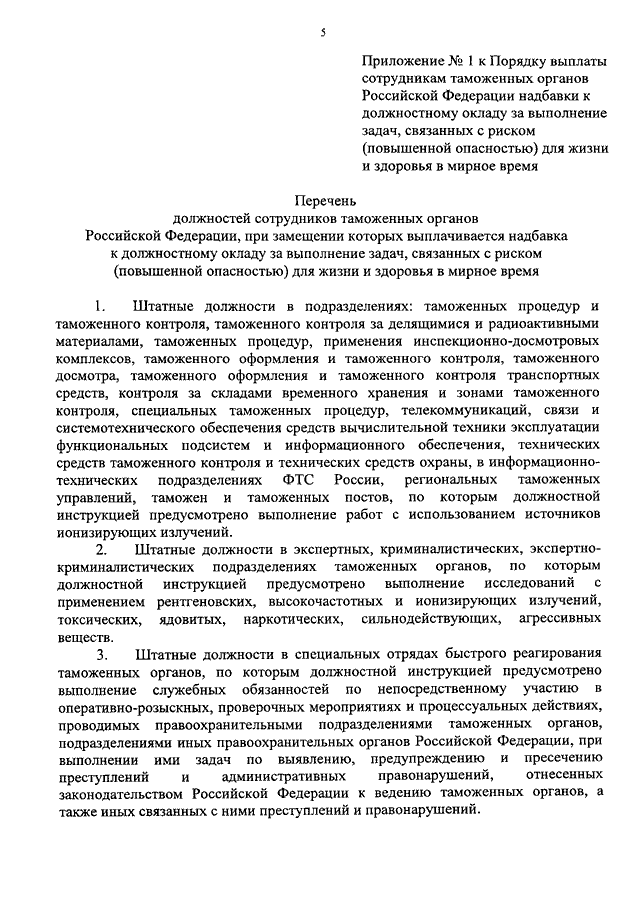 5

Приложение № 1 к Порядку выплаты сотрудникам таможенных органов Российской Федерации надбавки к должностному окладу за выполнение задач, связанных с риском (повышенной опасностью) для жизни и здоровья в мирное время

Перечень
должностей сотрудников таможенных органов Российской Федерации, при замещении которых выплачивается надбавка к должностному окладу за выполнение задач, связанных с риском (повышенной опасностью) для жизни и здоровья в мирное время

1. Штатные должности в подразделениях: таможенных процедур и таможенного контроля, таможенного контроля за делящимися и радиоактивными материалами, таможенных процедур, применения инспекционно-досмотровых комплексов, таможенного оформления и таможенного контроля, таможенного досмотра, таможенного оформления и таможенного контроля транспортных средств, контроля за складами временного хранения и зонами таможенного контроля, специальных таможенных процедур, телекоммуникаций, связи и системотехнического обеспечения средств вычислительной техники эксплуатации функциональных подсистем и информационного обеспечения, технических средств таможенного контроля и технических средств охраны, в информационно-технических подразделениях ФТС России, региональных таможенных управлений, таможен и таможенных постов, по которым должностной инструкцией предусмотрено выполнение работ с использованием источников ионизирующих излучений.

2. Штатные должности в экспертных, криминалистических, экспертно-криминалистических подразделениях таможенных органов, по которым должностной инструкцией предусмотрено выполнение исследований с применением рентгеновских, высокочастотных и ионизирующих излучений, токсических, ядовитых, наркотических, сильнодействующих, агрессивных веществ.

3. Штатные должности в специальных отрядах быстрого реагирования таможенных органов, по которым должностной инструкцией предусмотрено выполнение служебных обязанностей по непосредственному участию в оперативно-розыскных, проверочных мероприятиях и процессуальных действиях, проводимых правоохранительными подразделениями таможенных органов, подразделениями иных правоохранительных органов Российской Федерации, при выполнении ими задач по выявлению, предупреждению и пресечению преступлений и административных правонарушений, отнесенных законодательством Российской Федерации к ведению таможенных органов, а также иных связанных с ними преступлений и правонарушений.